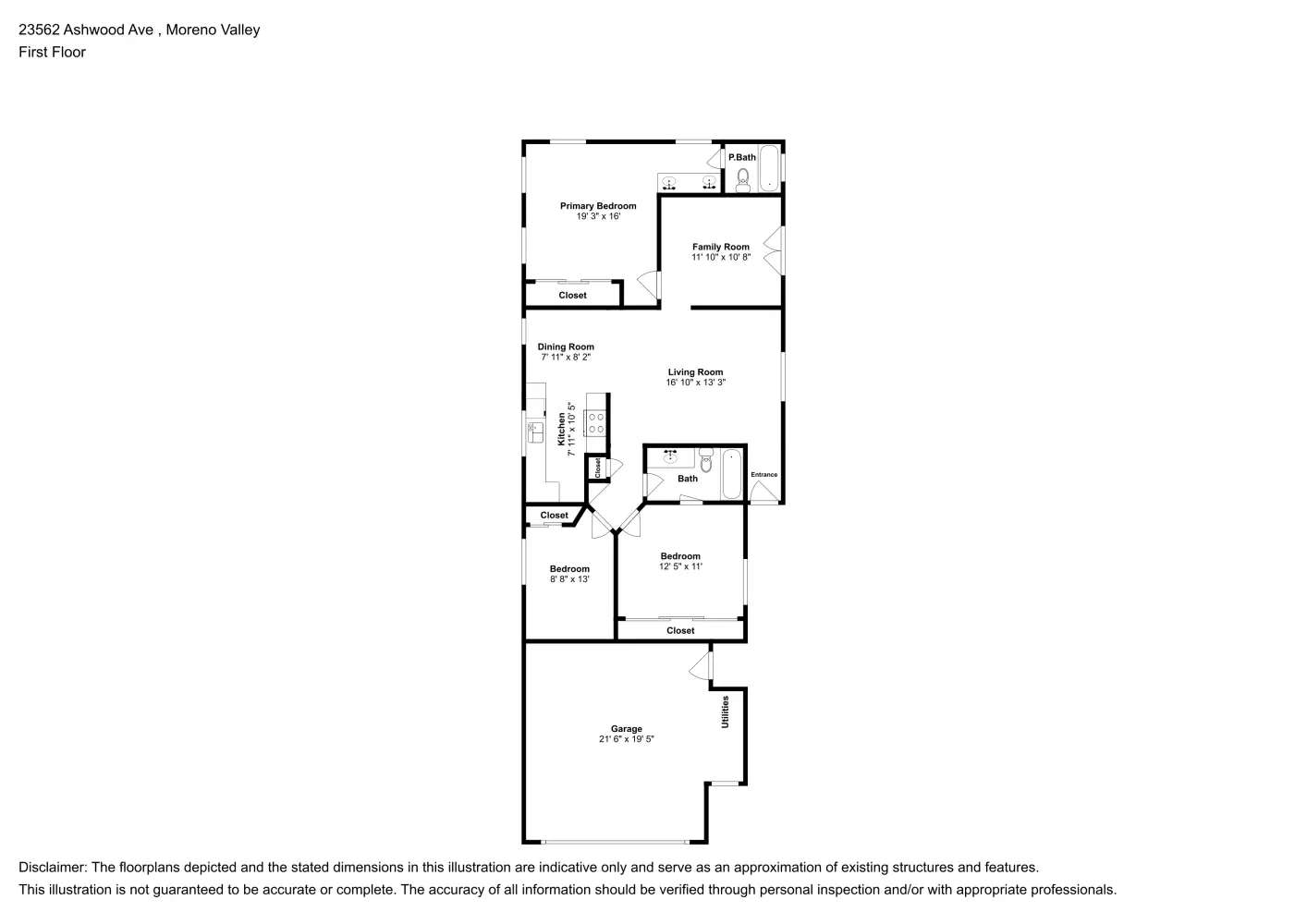 23562 Ashwood Ave , Moreno Valley
First Floor

P.Bath

Primary Bedroom
19' 3" x 16'

Family Room
11' 10" x 10' 8"

Closet

Dining Room
7' 11" x 8' 2"

Living Room
16' 10" x 13' 3"

Kitchen
7' 11" x 10' 5"

Closet

Bath

Entrance

Closet

Bedroom
8' 8" x 13'

Bedroom
12' 5" x 11'

Closet

Utilities

Garage
21' 6" x 19' 5"

Disclaimer: The floorplans depicted and the stated dimensions in this illustration are indicative only and serve as an approximation of existing structures and features.
This illustration is not guaranteed to be accurate or complete. The accuracy of all information should be verified through personal inspection and/or with appropriate professionals.